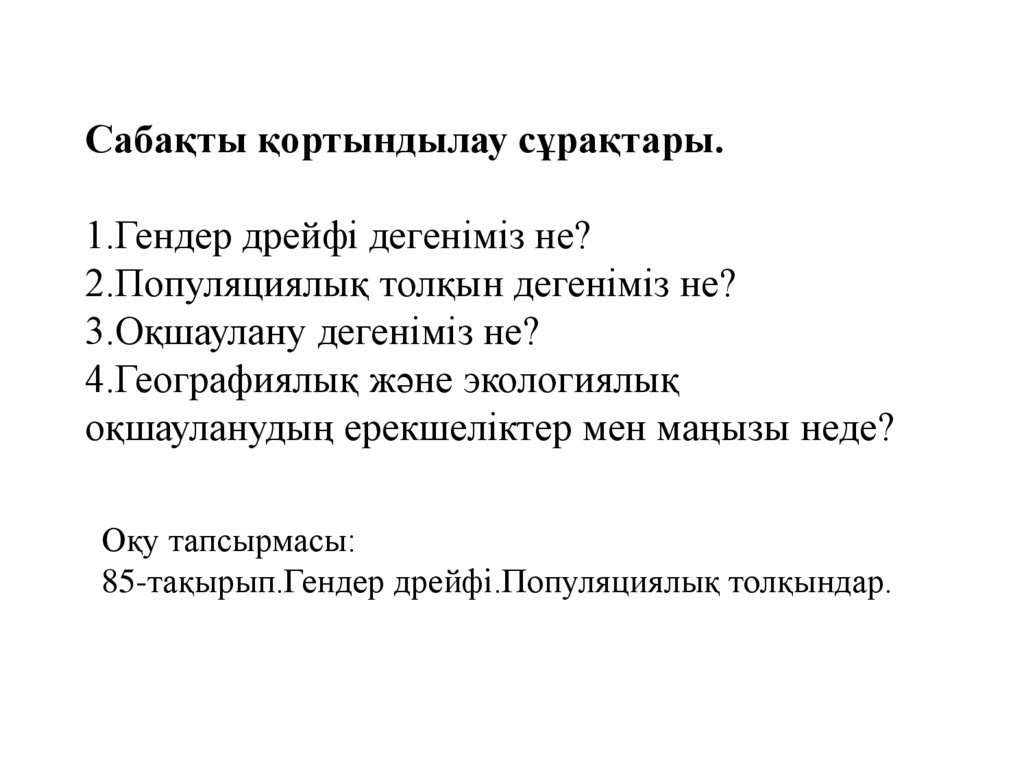 Сабақты қортындылау сұрақтары.

1.Гендер дрейфі дегеніміз не?
2.Популяциялық толқын дегеніміз не?
3.Оқшаулану дегеніміз не?
4.Географиялық және экологиялық оқшауланудың ерекшеліктер мен маңызы неде?

Оқу тапсырмасы:
85-тақырып.Гендер дрейфі.Популяциялық толқындар.